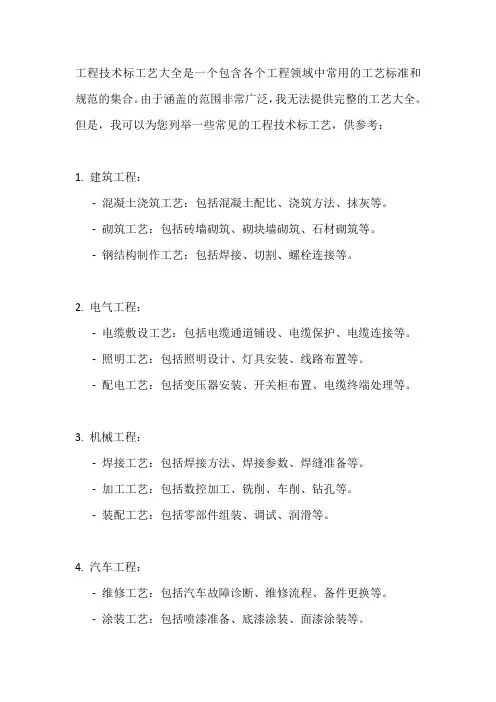 工程技术标工艺大全是一个包含各个工程领域中常用的工艺标准和规范的集合。由于涵盖的范围非常广泛，我无法提供完整的工艺大全。但是，我可以为您列举一些常见的工程技术标工艺，供参考：

1. 建筑工程：
- 混凝土浇筑工艺：包括混凝土配比、浇筑方法、抹灰等。
- 砌筑工艺：包括砖墙砌筑、砌块墙砌筑、石材砌筑等。
- 钢结构制作工艺：包括焊接、切割、螺栓连接等。

2. 电气工程：
- 电缆敷设工艺：包括电缆通道铺设、电缆保护、电缆连接等。
- 照明工艺：包括照明设计、灯具安装、线路布置等。
- 配电工艺：包括变压器安装、开关柜布置、电缆终端处理等。

3. 机械工程：
- 焊接工艺：包括焊接方法、焊接参数、焊缝准备等。
- 加工工艺：包括数控加工、铣削、车削、钻孔等。
- 装配工艺：包括零部件组装、调试、润滑等。

4. 汽车工程：
- 维修工艺：包括汽车故障诊断、维修流程、备件更换等。
- 涂装工艺：包括喷漆准备、底漆涂装、面漆涂装等。